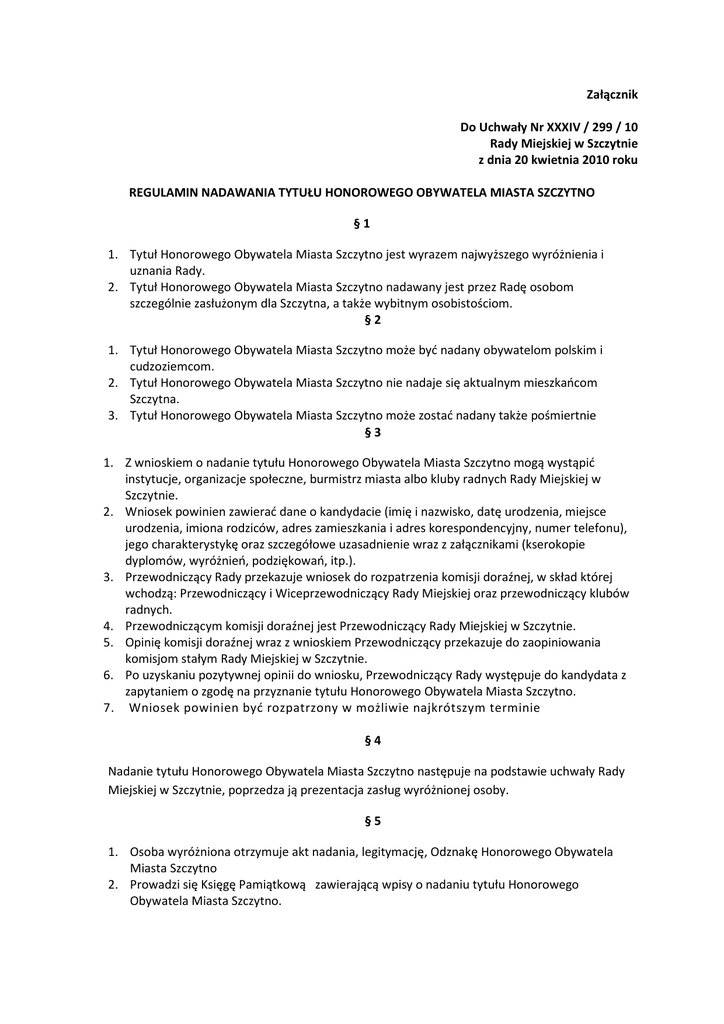 Załącznik

Do Uchwały Nr XXXIV / 299 / 10
Rady Miejskiej w Szczytnie
z dnia 20 kwietnia 2010 roku

REGULAMIN NADAWANIA TYTUŁU HONOROWEGO OBYWATELA MIASTA SZCZYTNO

§ 1

1. Tytuł Honorowego Obywatela Miasta Szczytno jest wyrazem najwyższego wyróżnienia i uznania Rady.
2. Tytuł Honorowego Obywatela Miasta Szczytno nadawany jest przez Radę osobom szczególnie zasłużonym dla Szczytna, a także wybitnym osobistościom.

§ 2

1. Tytuł Honorowego Obywatela Miasta Szczytno może być nadany obywatelom polskim i cudzoziemcom.
2. Tytuł Honorowego Obywatela Miasta Szczytno nie nadaje się aktualnym mieszkańcom Szczytna.
3. Tytuł Honorowego Obywatela Miasta Szczytno może zostać nadany także pośmiertnie

§ 3

1. Z wnioskiem o nadanie tytułu Honorowego Obywatela Miasta Szczytno mogą wystąpić instytucje, organizacje społeczne, burmistrz miasta albo kluby radnych Rady Miejskiej w Szczytnie.
2. Wniosek powinien zawierać dane o kandydacie (imię i nazwisko, datę urodzenia, miejsce urodzenia, imiona rodziców, adres zamieszkania i adres korespondencyjny, numer telefonu), jego charakterystykę oraz szczegółowe uzasadnienie wraz z załącznikami (kserokopie dyplomów, wyróżnień, podziękowań, itp.).
3. Przewodniczący Rady przekazuje wniosek do rozpatrzenia komisji doraźnej, w skład której wchodzą: Przewodniczący i Wiceprzewodniczący Rady Miejskiej oraz przewodniczący klubów radnych.
4. Przewodniczącym komisji doraźnej jest Przewodniczący Rady Miejskiej w Szczytnie.
5. Opinię komisji doraźnej wraz z wnioskiem Przewodniczący przekazuje do zaopiniowania komisjom stałym Rady Miejskiej w Szczytnie.
6. Po uzyskaniu pozytywnej opinii do wniosku, Przewodniczący Rady występuje do kandydata z zapytaniem o zgodę na przyznanie tytułu Honorowego Obywatela Miasta Szczytno.
7. Wniosek powinien być rozpatrzony w możliwie najkrótszym terminie

§ 4

Nadanie tytułu Honorowego Obywatela Miasta Szczytno następuje na podstawie uchwały Rady Miejskiej w Szczytnie, poprzedza ją prezentacja zasług wyróżnionej osoby.

§ 5

1. Osoba wyróżniona otrzymuje akt nadania, legitymację, Odznakę Honorowego Obywatela Miasta Szczytno
2. Prowadzi się Księgę Pamiątkową zawierającą wpisy o nadaniu tytułu Honorowego Obywatela Miasta Szczytno.